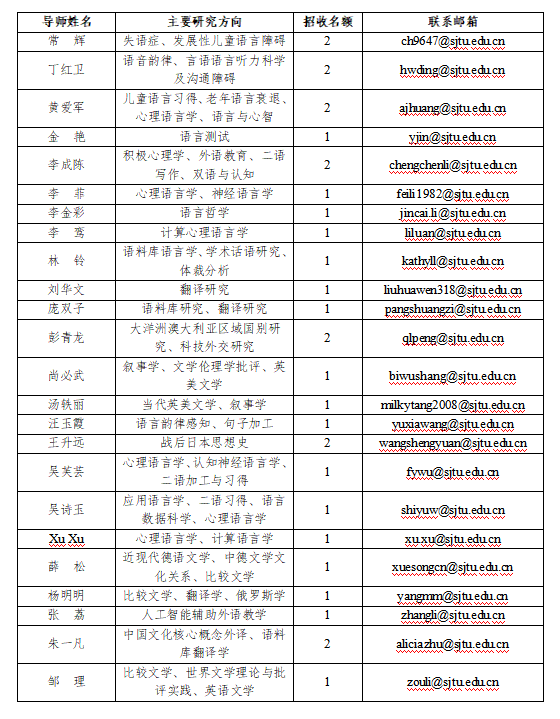 | 导师姓名 | 主要研究方向 | 招收名额 | 联系邮箱 |
|---|---|---|---|
| 常　辉 | 失语症、发展性儿童语言障碍 | 2 | ch9647@sjtu.edu.cn |
| 丁红卫 | 语音韵律、言语语言听力科学及沟通障碍 | 2 | hwding@sjtu.edu.cn |
| 黄爱军 | 儿童语言习得、老年语言衰退、心理语言学、语言与心智 | 2 | ajhuang@sjtu.edu.cn |
| 金　艳 | 语言测试 | 1 | yjin@sjtu.edu.cn |
| 李成陈 | 积极心理学、外语教育、二语写作、双语与认知 | 2 | chengchenli@sjtu.edu.cn |
| 李　菲 | 心理语言学、神经语言学 | 1 | feili1982@sjtu.edu.cn |
| 李金彩 | 语言哲学 | 1 | jincai.li@sjtu.edu.cn |
| 李　鸾 | 计算心理语言学 | 1 | liluan@sjtu.edu.cn |
| 林　铃 | 语料库语言学、学术话语研究、体裁分析 | 1 | kathyll@sjtu.edu.cn |
| 刘华文 | 翻译研究 | 1 | liuhuawen318@sjtu.edu.cn |
| 庞双子 | 语料库研究、翻译研究 | 1 | pangshuangzi@sjtu.edu.cn |
| 彭青龙 | 大洋洲澳大利亚区域国别研究、科技外交研究 | 2 | qlpeng@sjtu.edu.cn |
| 尚必武 | 叙事学、文学伦理学批评、英美文学 | 1 | biwushang@sjtu.edu.cn |
| 汤轶丽 | 当代英美文学、叙事学 | 1 | milkytang2008@sjtu.edu.cn |
| 汪玉霞 | 语言韵律感知、句子加工 | 1 | yuxiawang@sjtu.edu.cn |
| 王升远 | 战后日本思想史 | 2 | wangshengyuan@sjtu.edu.cn |
| 吴芙芸 | 心理语言学、认知神经语言学、二语加工与习得 | 1 | fywu@sjtu.edu.cn |
| 吴诗玉 | 应用语言学、二语习得、语言数据科学、心理语言学 | 1 | shiyuw@sjtu.edu.cn |
| Xu Xu | 心理语言学、计算语言学 | 1 | xu.xu@sjtu.edu.cn |
| 薛　松 | 近现代德语文学、中德文学文化关系、比较文学 | 1 | xuesongcn@sjtu.edu.cn |
| 杨明明 | 比较文学、翻译学、俄罗斯学 | 1 | yangmm@sjtu.edu.cn |
| 张　荔 | 人工智能辅助外语教学 | 1 | zhangli@sjtu.edu.cn |
| 朱一凡 | 中国文化核心概念外译、语料库翻译学 | 2 | aliciazhu@sjtu.edu.cn |
| 邹　理 | 比较文学、世界文学理论与批评实践、英语文学 | 1 | zouli@sjtu.edu.cn |